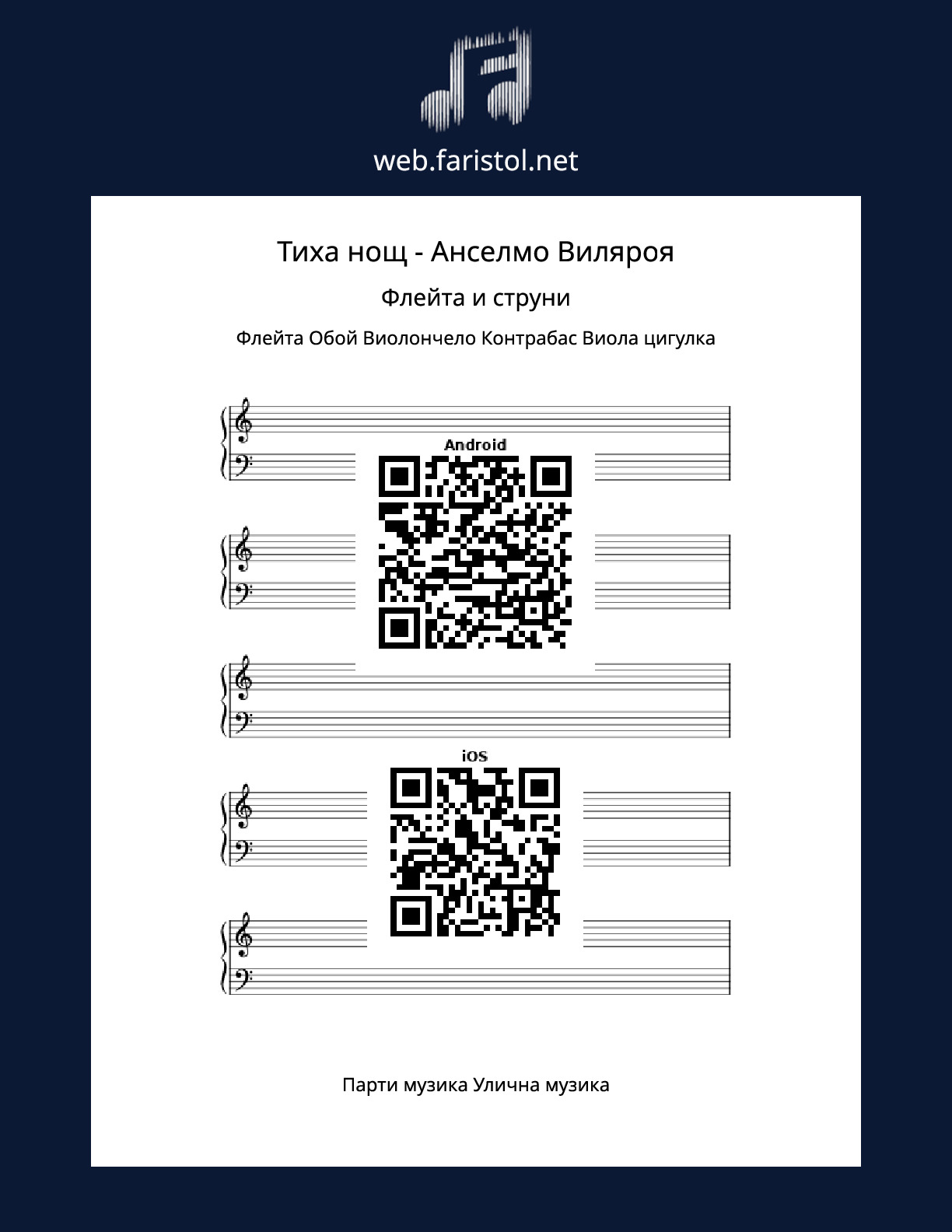 web.faristol.net

Тиха нощ - Анселмо Виляроя

Флейта и струни

Флейта Обой Виолончело Контрабас Виола цигулка

Android

iOS

Парти музика Улична музика